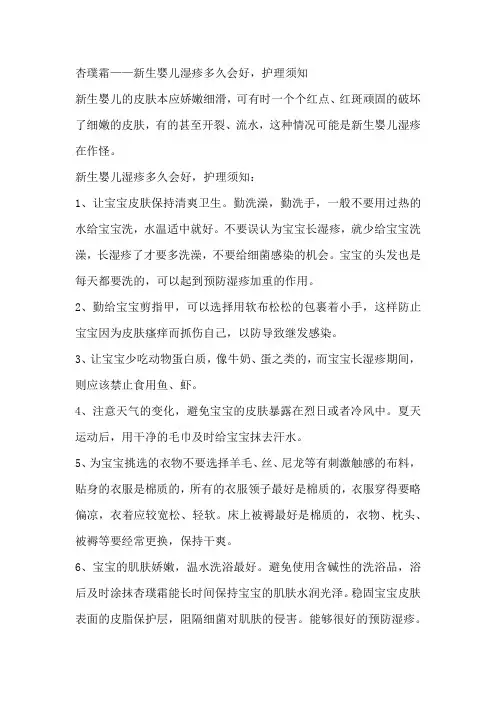 杏璞霜——新生婴儿湿疹多久会好，护理须知

新生婴儿的皮肤本应娇嫩细滑，可有时一个个红点、红斑顽固的破坏了细嫩的皮肤，有的甚至开裂、流水，这种情况可能是新生婴儿湿疹在作怪。

新生婴儿湿疹多久会好，护理须知：

1、让宝宝皮肤保持清爽卫生。勤洗澡，勤洗手，一般不要用过热的水给宝宝洗，水温适中就好。不要误认为宝宝长湿疹，就少给宝宝洗澡，长湿疹了才要多洗澡，不要给细菌感染的机会。宝宝的头发也是每天都要洗的，可以起到预防湿疹加重的作用。

2、勤给宝宝剪指甲，可以选择用软布松松的包裹着小手，这样防止宝宝因为皮肤瘙痒而抓伤自己，以防导致继发感染。

3、让宝宝少吃动物蛋白质，像牛奶、蛋之类的，而宝宝长湿疹期间，则应该禁止食用鱼、虾。

4、注意天气的变化，避免宝宝的皮肤暴露在烈日或者冷风中。夏天运动后，用干净的毛巾及时给宝宝抹去汗水。

5、为宝宝挑选的衣物不要选择羊毛、丝、尼龙等有刺激触感的布料，贴身的衣服是棉质的，所有的衣服领子最好是棉质的，衣服穿得要略偏凉，衣着应较宽松、轻软。床上被褥最好是棉质的，衣物、枕头、被褥等要经常更换，保持干爽。

6、宝宝的肌肤娇嫩，温水洗浴最好。避免使用含碱性的洗浴品，浴后及时涂抹杏璞霜能长时间保持宝宝的肌肤水润光泽。稳固宝宝皮肤表面的皮脂保护层，阻隔细菌对肌肤的侵害。能够很好的预防湿疹。